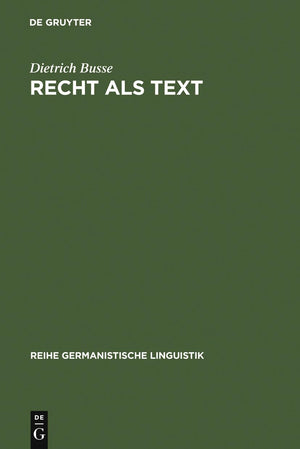 DE GRUYTER

Dietrich Busse

RECHT ALS TEXT

REIHE GERMANISTISCHE LINGUISTIK

DE
G